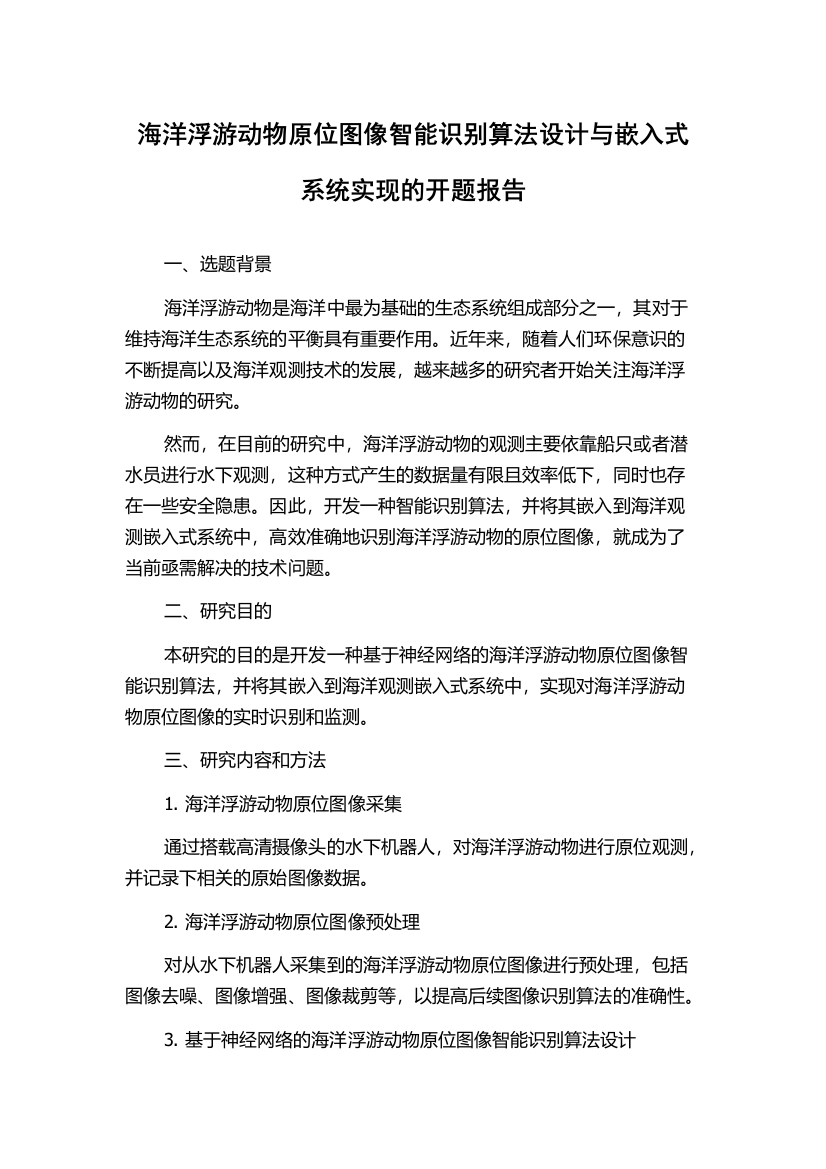 海洋浮游动物原位图像智能识别算法设计与嵌入式系统实现的开题报告

一、选题背景

海洋浮游动物是海洋中最为基础的生态系统组成部分之一，其对于维持海洋生态系统的平衡具有重要作用。近年来，随着人们环保意识的不断提高以及海洋观测技术的发展，越来越多的研究者开始关注海洋浮游动物的研究。

然而，在目前的研究中，海洋浮游动物的观测主要依靠船只或者潜水员进行水下观测，这种方式产生的数据量有限且效率低下，同时也存在一些安全隐患。因此，开发一种智能识别算法，并将其嵌入到海洋观测嵌入式系统中，高效准确地识别海洋浮游动物的原位图像，就成为了当前亟需解决的技术问题。

二、研究目的

本研究的目的是开发一种基于神经网络的海洋浮游动物原位图像智能识别算法，并将其嵌入到海洋观测嵌入式系统中，实现对海洋浮游动物原位图像的实时识别和监测。

三、研究内容和方法

1. 海洋浮游动物原位图像采集

通过搭载高清摄像头的水下机器人，对海洋浮游动物进行原位观测，并记录下相关的原始图像数据。

2. 海洋浮游动物原位图像预处理

对从水下机器人采集到的海洋浮游动物原位图像进行预处理，包括图像去噪、图像增强、图像裁剪等，以提高后续图像识别算法的准确性。

3. 基于神经网络的海洋浮游动物原位图像智能识别算法设计